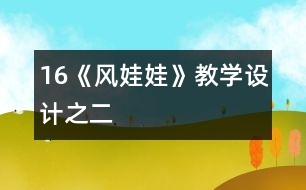 16《风娃娃》教学设计之二